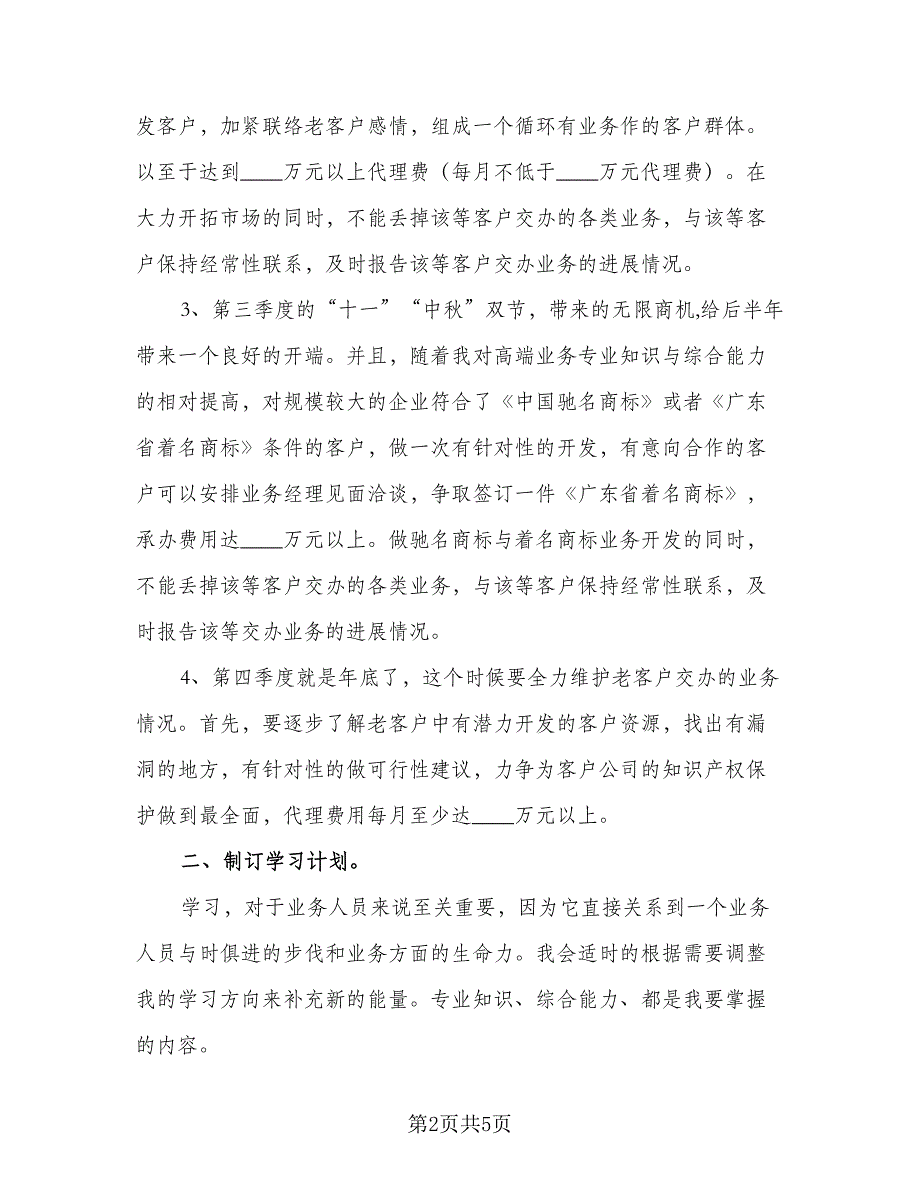 发客户，加紧联络老客户感情，组成一个循环有业务作的客户群体。以至于达到____万元以上代理费（每月不低于____万元代理费）。在大力开拓市场的同时，不能丢掉该等客户交办的各类业务，与该等客户保持经常性联系，及时报告该等客户交办业务的进展情况。

3、第三季度的“十一”“中秋”双节，带来的无限商机,给后半年带来一个良好的开端。并且，随着我对高端业务专业知识与综合能力的相对提高，对规模较大的企业符合了《中国驰名商标》或者《广东省着名商标》条件的客户，做一次有针对性的开发，有意向合作的客户可以安排业务经理见面洽谈，争取签订一件《广东省着名商标》，承办费用达____万元以上。做驰名商标与着名商标业务开发的同时，不能丢掉该等客户交办的各类业务，与该等客户保持经常性联系，及时报告该等交办业务的进展情况。

4、第四季度就是年底了，这个时候要全力维护老客户交办的业务情况。首先，要逐步了解老客户中有潜力开发的客户资源，找出有漏洞的地方，有针对性的做可行性建议，力争为客户公司的知识产权保护做到最全面，代理费用每月至少达____万元以上。

二、制订学习计划。

学习，对于业务人员来说至关重要，因为它直接关系到一个业务人员与时俱进的步伐和业务方面的生命力。我会适时的根据需要调整我的学习方向来补充新的能量。专业知识、综合能力、都是我要掌握的内容。

第2页共5页